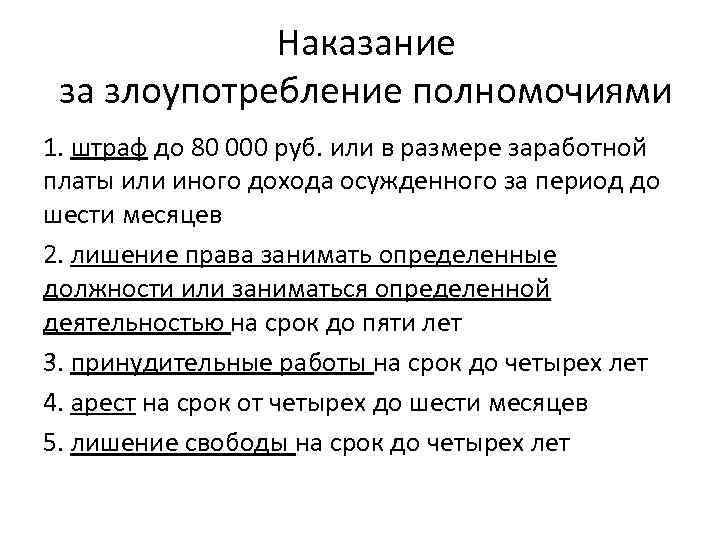 Наказание
за злоупотребление полномочиями

1. штраф до 80 000 руб. или в размере заработной платы или иного дохода осужденного за период до шести месяцев

2. лишение права занимать определенные должности или заниматься определенной деятельностью на срок до пяти лет

3. принудительные работы на срок до четырех лет

4. арест на срок от четырех до шести месяцев

5. лишение свободы на срок до четырех лет